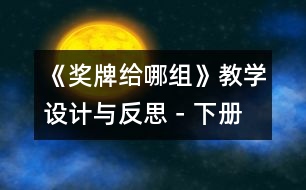 《奖牌给哪组》教学设计与反思 - 下册